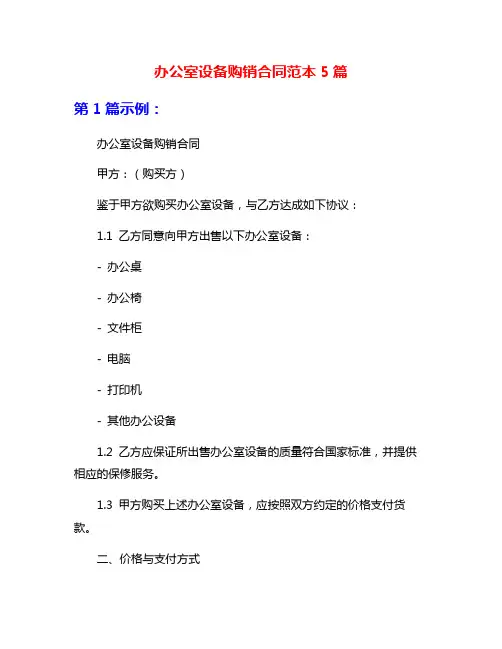 办公室设备购销合同范本 5 篇

第 1 篇示例：

办公室设备购销合同

甲方：（购买方）

鉴于甲方欲购买办公室设备，与乙方达成如下协议：

1.1 乙方同意向甲方出售以下办公室设备：

- 办公桌

- 办公椅

- 文件柜

- 电脑

- 打印机

- 其他办公设备

1.2 乙方应保证所出售办公室设备的质量符合国家标准，并提供相应的保修服务。

1.3 甲方购买上述办公室设备，应按照双方约定的价格支付货款。

二、价格与支付方式